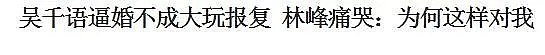 吴千语逼婚不成大玩报复 林峰痛哭：为何这样对我